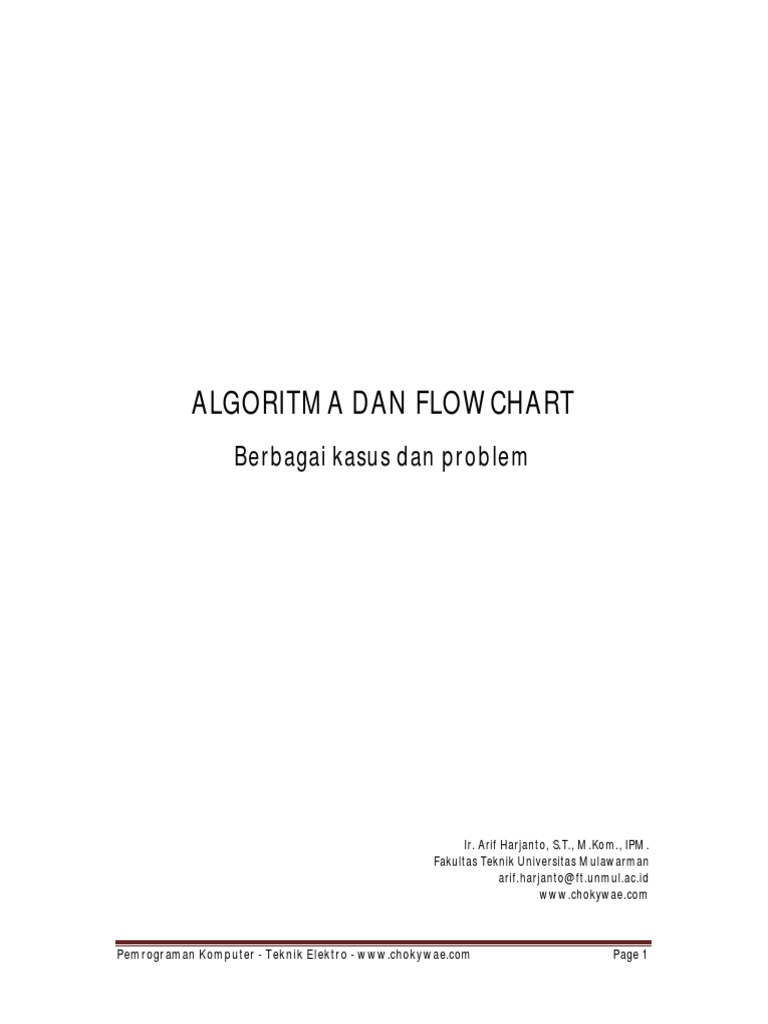 ALGORITMA DAN FLOWCHART

Berbagai kasus dan problem

Ir. Arif Harjanto, S.T., M.Kom., IPM.
Fakultas Teknik Universitas Mulawarman
arif.harjanto@ft.unmul.ac.id
www.chokywae.com

Pemrograman Komputer - Teknik Elektro - www.chokywae.com

Page 1